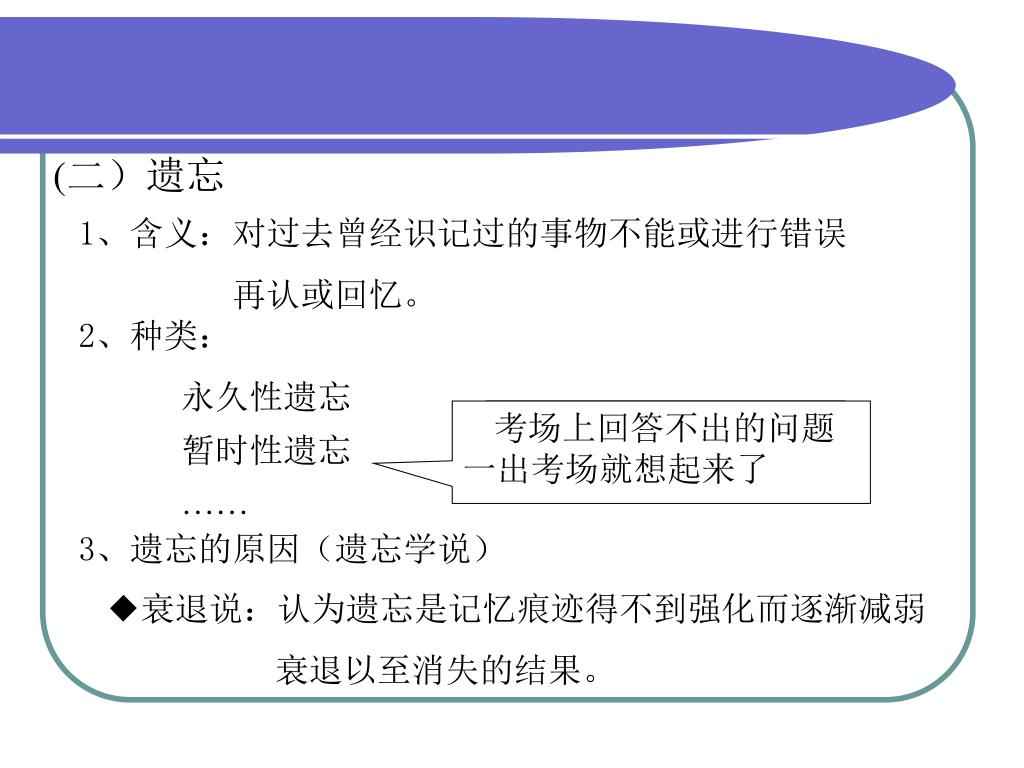 (二）遗忘

1、含义：对过去曾经识记过的事物不能或进行错误再认或回忆。

2、种类：

永久性遗忘

暂时性遗忘

……

考场上回答不出的问题一出考场就想起来了

3、遗忘的原因（遗忘学说）

◆衰退说：认为遗忘是记忆痕迹得不到强化而逐渐减弱衰退以至消失的结果。